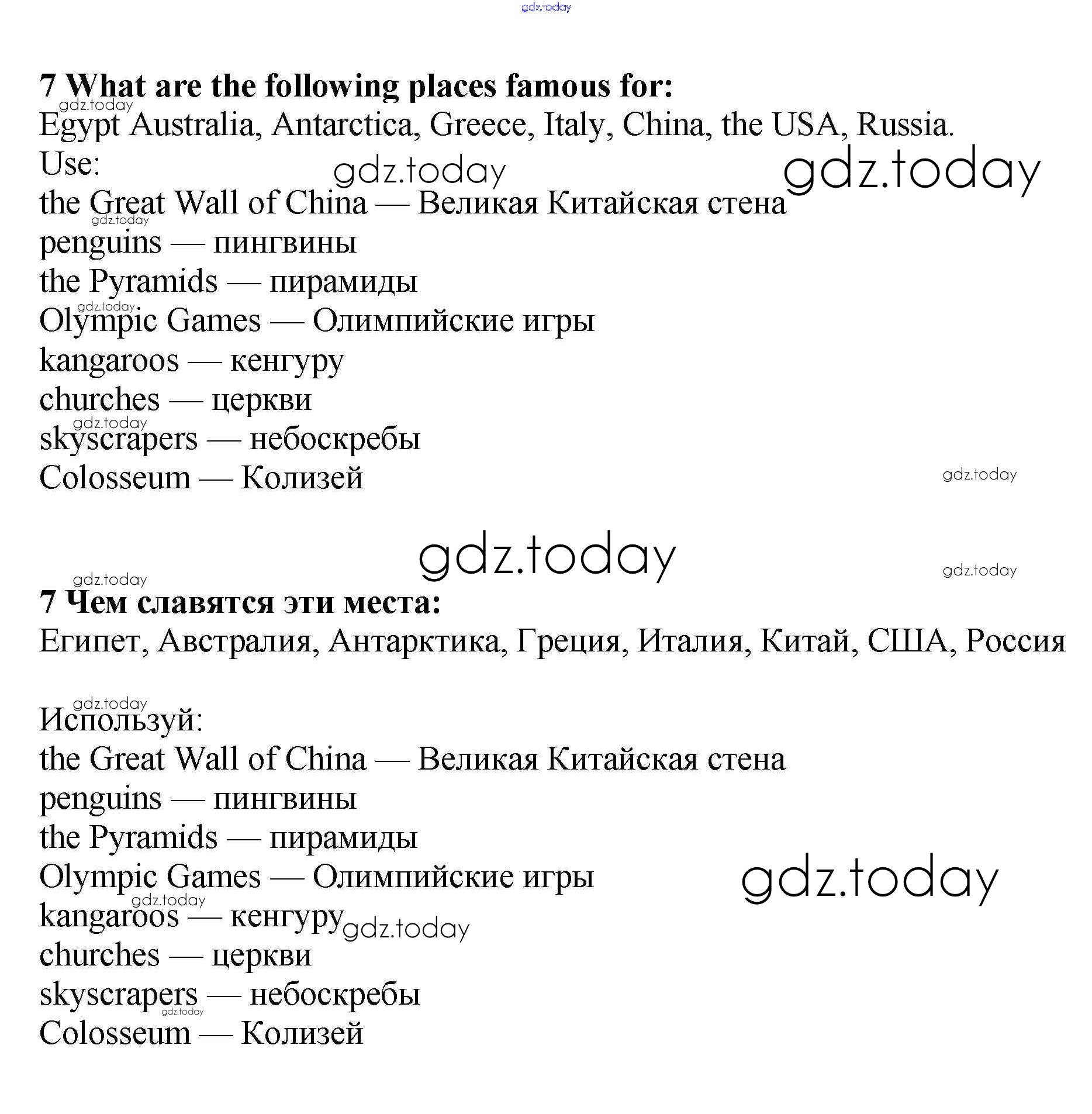 gdz.today

7 What are the following places famous for:
gdz.today
Egypt Australia, Antarctica, Greece, Italy, China, the USA, Russia.
Use:
gdz.today gdz.today
the Great Wall of China — Великая Китайская стена
gdz.today
penguins — пингвины
the Pyramids — пирамиды
gdz.today
Olympic Games — Олимпийские игры
kangaroos — кенгуру
churches — церкви
gdz.today
skyscrapers — небоскребы
Colosseum — Колизей
gdz.today

gdz.today
gdz.today gdz.today
7 Чем славятся эти места:
Египет, Австралия, Антарктика, Греция, Италия, Китай, США, Россия

gdz.today
Используй:
the Great Wall of China — Великая Китайская стена
penguins — пингвины
the Pyramids — пирамиды
Olympic Games — Олимпийские игры
gdz.today
gdz.today
kangaroos — кенгуру gdz.today
churches — церкви
skyscrapers — небоскребы
gdz.today
Colosseum — Колизей